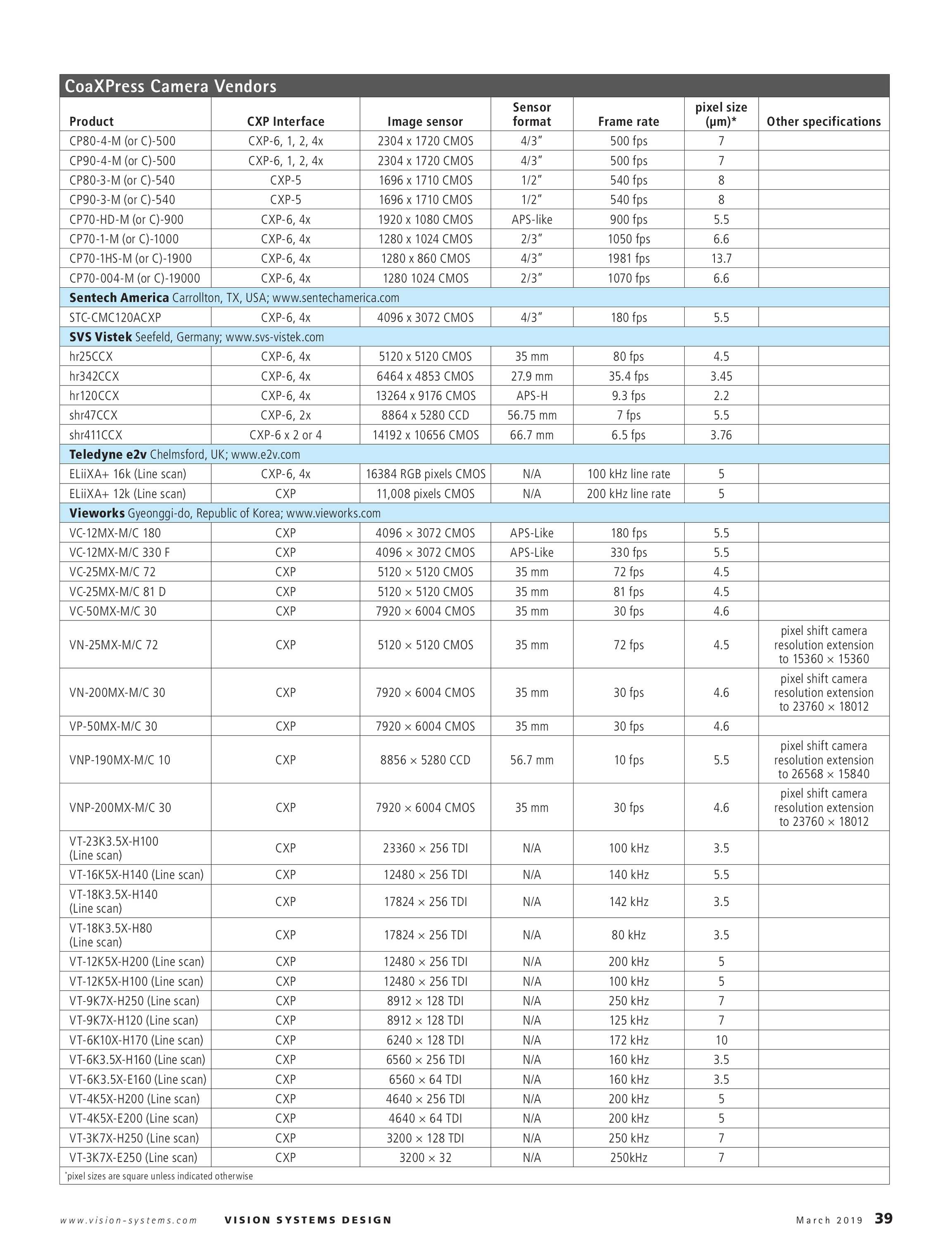 CoaXPress Camera Vendors

| Product | CXP Interface | Image sensor | Sensor format | Frame rate | pixel size (µm)* | Other specifications |
|---|---|---|---|---|---|---|
| CP80-4-M (or C)-500 | CXP-6, 1, 2, 4x | 2304 x 1720 CMOS | 4/3" | 500 fps | 7 | |
| CP90-4-M (or C)-500 | CXP-6, 1, 2, 4x | 2304 x 1720 CMOS | 4/3" | 500 fps | 7 | |
| CP80-3-M (or C)-540 | CXP-5 | 1696 x 1710 CMOS | 1/2" | 540 fps | 8 | |
| CP90-3-M (or C)-540 | CXP-5 | 1696 x 1710 CMOS | 1/2" | 540 fps | 8 | |
| CP70-HD-M (or C)-900 | CXP-6, 4x | 1920 x 1080 CMOS | APS-like | 900 fps | 5.5 | |
| CP70-1-M (or C)-1000 | CXP-6, 4x | 1280 x 1024 CMOS | 2/3" | 1050 fps | 6.6 | |
| CP70-1HS-M (or C)-1900 | CXP-6, 4x | 1280 x 860 CMOS | 4/3" | 1981 fps | 13.7 | |
| CP70-004-M (or C)-19000 | CXP-6, 4x | 1280 1024 CMOS | 2/3" | 1070 fps | 6.6 | |
| **Sentech America** Carrollton, TX, USA; www.sentechamerica.com | | | | | | |
| STC-CMC120ACXP | CXP-6, 4x | 4096 x 3072 CMOS | 4/3" | 180 fps | 5.5 | |
| **SVS Vistek** Seefeld, Germany; www.svs-vistek.com | | | | | | |
| hr25CCX | CXP-6, 4x | 5120 x 5120 CMOS | 35 mm | 80 fps | 4.5 | |
| hr342CCX | CXP-6, 4x | 6464 x 4853 CMOS | 27.9 mm | 35.4 fps | 3.45 | |
| hr120CCX | CXP-6, 4x | 13264 x 9176 CMOS | APS-H | 9.3 fps | 2.2 | |
| shr47CCX | CXP-6, 2x | 8864 x 5280 CCD | 56.75 mm | 7 fps | 5.5 | |
| shr411CCX | CXP-6 x 2 or 4 | 14192 x 10656 CMOS | 66.7 mm | 6.5 fps | 3.76 | |
| **Teledyne e2v** Chelmsford, UK; www.e2v.com | | | | | | |
| ELiiXA+ 16k (Line scan) | CXP-6, 4x | 16384 RGB pixels CMOS | N/A | 100 kHz line rate | 5 | |
| ELiiXA+ 12k (Line scan) | CXP | 11,008 pixels CMOS | N/A | 200 kHz line rate | 5 | |
| **Vieworks** Gyeonggi-do, Republic of Korea; www.vieworks.com | | | | | | |
| VC-12MX-M/C 180 | CXP | 4096 × 3072 CMOS | APS-Like | 180 fps | 5.5 | |
| VC-12MX-M/C 330 F | CXP | 4096 × 3072 CMOS | APS-Like | 330 fps | 5.5 | |
| VC-25MX-M/C 72 | CXP | 5120 × 5120 CMOS | 35 mm | 72 fps | 4.5 | |
| VC-25MX-M/C 81 D | CXP | 5120 × 5120 CMOS | 35 mm | 81 fps | 4.5 | |
| VC-50MX-M/C 30 | CXP | 7920 × 6004 CMOS | 35 mm | 30 fps | 4.6 | |
| VN-25MX-M/C 72 | CXP | 5120 × 5120 CMOS | 35 mm | 72 fps | 4.5 | pixel shift camera resolution extension to 15360 × 15360 |
| VN-200MX-M/C 30 | CXP | 7920 × 6004 CMOS | 35 mm | 30 fps | 4.6 | pixel shift camera resolution extension to 23760 × 18012 |
| VP-50MX-M/C 30 | CXP | 7920 × 6004 CMOS | 35 mm | 30 fps | 4.6 | |
| VNP-190MX-M/C 10 | CXP | 8856 × 5280 CCD | 56.7 mm | 10 fps | 5.5 | pixel shift camera resolution extension to 26568 × 15840 |
| VNP-200MX-M/C 30 | CXP | 7920 × 6004 CMOS | 35 mm | 30 fps | 4.6 | pixel shift camera resolution extension to 23760 × 18012 |
| VT-23K3.5X-H100 (Line scan) | CXP | 23360 × 256 TDI | N/A | 100 kHz | 3.5 | |
| VT-16K5X-H140 (Line scan) | CXP | 12480 × 256 TDI | N/A | 140 kHz | 5.5 | |
| VT-18K3.5X-H140 (Line scan) | CXP | 17824 × 256 TDI | N/A | 142 kHz | 3.5 | |
| VT-18K3.5X-H80 (Line scan) | CXP | 17824 × 256 TDI | N/A | 80 kHz | 3.5 | |
| VT-12K5X-H200 (Line scan) | CXP | 12480 × 256 TDI | N/A | 200 kHz | 5 | |
| VT-12K5X-H100 (Line scan) | CXP | 12480 × 256 TDI | N/A | 100 kHz | 5 | |
| VT-9K7X-H250 (Line scan) | CXP | 8912 × 128 TDI | N/A | 250 kHz | 7 | |
| VT-9K7X-H120 (Line scan) | CXP | 8912 × 128 TDI | N/A | 125 kHz | 7 | |
| VT-6K10X-H170 (Line scan) | CXP | 6240 × 128 TDI | N/A | 172 kHz | 10 | |
| VT-6K3.5X-H160 (Line scan) | CXP | 6560 × 256 TDI | N/A | 160 kHz | 3.5 | |
| VT-6K3.5X-E160 (Line scan) | CXP | 6560 × 64 TDI | N/A | 160 kHz | 3.5 | |
| VT-4K5X-H200 (Line scan) | CXP | 4640 × 256 TDI | N/A | 200 kHz | 5 | |
| VT-4K5X-E200 (Line scan) | CXP | 4640 × 64 TDI | N/A | 200 kHz | 5 | |
| VT-3K7X-H250 (Line scan) | CXP | 3200 × 128 TDI | N/A | 250 kHz | 7 | |
| VT-3K7X-E250 (Line scan) | CXP | 3200 × 32 | N/A | 250kHz | 7 | |

*pixel sizes are square unless indicated otherwise

www.vision-systems.com VISION SYSTEMS DESIGN March 2019 39